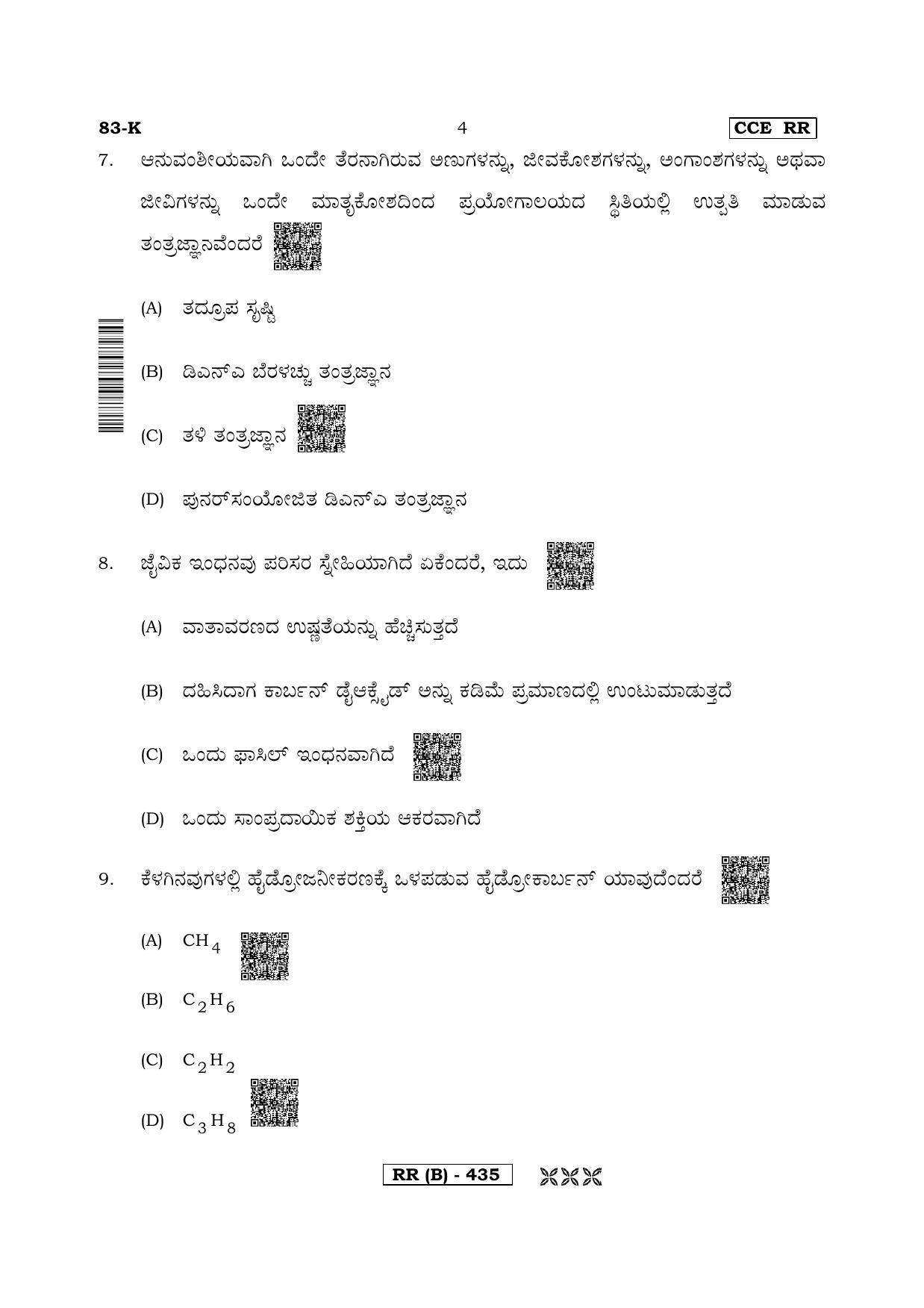 83-K 4 CCE RR

7. ಆನುವಂಶೀಯವಾಗಿ ಒಂದೇ ತೆರನಾಗಿರುವ ಅಣುಗಳನ್ನು, ಜೀವಕೋಶಗಳನ್ನು, ಅಂಗಾಂಶಗಳನ್ನು ಅಥವಾ ಜೀವಿಗಳನ್ನು ಒಂದೇ ಮಾತೃಕೋಶದಿಂದ ಪ್ರಯೋಗಾಲಯದ ಸ್ಥಿತಿಯಲ್ಲಿ ಉತ್ಪತಿ ಮಾಡುವ ತಂತ್ರಜ್ಞಾನವೆಂದರೆ

(A) ತದ್ರೂಪ ಸೃಷ್ಟಿ

(B) ಡಿಎನ್ಎ ಬೆರಳಚ್ಚು ತಂತ್ರಜ್ಞಾನ

(C) ತಳಿ ತಂತ್ರಜ್ಞಾನ

(D) ಪುನರ್‌ಸಂಯೋಜಿತ ಡಿಎನ್ಎ ತಂತ್ರಜ್ಞಾನ

8. ಜೈವಿಕ ಇಂಧನವು ಪರಿಸರ ಸ್ನೇಹಿಯಾಗಿದೆ ಏಕೆಂದರೆ, ಇದು

(A) ವಾತಾವರಣದ ಉಷ್ಣತೆಯನ್ನು ಹೆಚ್ಚಿಸುತ್ತದೆ

(B) ದಹಿಸಿದಾಗ ಕಾರ್ಬನ್ ಡೈಆಕ್ಸೈಡ್ ಅನ್ನು ಕಡಿಮೆ ಪ್ರಮಾಣದಲ್ಲಿ ಉಂಟುಮಾಡುತ್ತದೆ

(C) ಒಂದು ಫಾಸಿಲ್ ಇಂಧನವಾಗಿದೆ

(D) ಒಂದು ಸಾಂಪ್ರದಾಯಿಕ ಶಕ್ತಿಯ ಆಕರವಾಗಿದೆ

9. ಕೆಳಗಿನವುಗಳಲ್ಲಿ ಹೈಡ್ರೋಜನೀಕರಣಕ್ಕೆ ಒಳಪಡುವ ಹೈಡ್ರೋಕಾರ್ಬನ್ ಯಾವುದೆಂದರೆ

(A) $CH_4$

(B) $C_2H_6$

(C) $C_2H_2$

(D) $C_3H_8$

RR (B) - 435